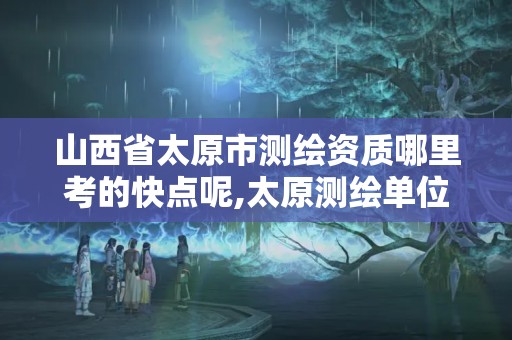 山西省太原市测绘资质哪里考的快点呢,太原测绘单位